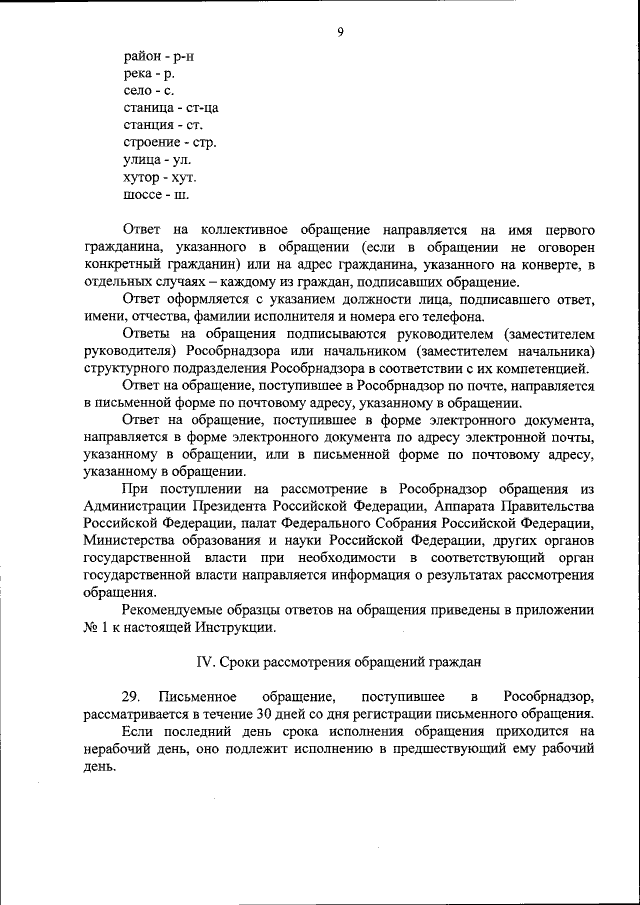 9

район - р-н
река - р.
село - с.
станица - ст-ца
станция - ст.
строение - стр.
улица - ул.
хутор - хут.
шоссе - ш.

Ответ на коллективное обращение направляется на имя первого гражданина, указанного в обращении (если в обращении не оговорен конкретный гражданин) или на адрес гражданина, указанного на конверте, в отдельных случаях – каждому из граждан, подписавших обращение.

Ответ оформляется с указанием должности лица, подписавшего ответ, имени, отчества, фамилии исполнителя и номера его телефона.

Ответы на обращения подписываются руководителем (заместителем руководителя) Рособрнадзора или начальником (заместителем начальника) структурного подразделения Рособрнадзора в соответствии с их компетенцией.

Ответ на обращение, поступившее в Рособрнадзор по почте, направляется в письменной форме по почтовому адресу, указанному в обращении.

Ответ на обращение, поступившее в форме электронного документа, направляется в форме электронного документа по адресу электронной почты, указанному в обращении, или в письменной форме по почтовому адресу, указанному в обращении.

При поступлении на рассмотрение в Рособрнадзор обращения из Администрации Президента Российской Федерации, Аппарата Правительства Российской Федерации, палат Федерального Собрания Российской Федерации, Министерства образования и науки Российской Федерации, других органов государственной власти при необходимости в соответствующий орган государственной власти направляется информация о результатах рассмотрения обращения.

Рекомендуемые образцы ответов на обращения приведены в приложении № 1 к настоящей Инструкции.

IV. Сроки рассмотрения обращений граждан

29. Письменное обращение, поступившее в Рособрнадзор, рассматривается в течение 30 дней со дня регистрации письменного обращения.

Если последний день срока исполнения обращения приходится на нерабочий день, оно подлежит исполнению в предшествующий ему рабочий день.